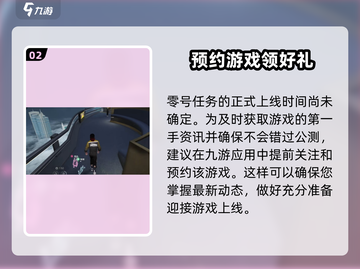 九游

02

预约游戏领好礼

零号任务的正式上线时间尚未确定。为及时获取游戏的第一手资讯并确保不会错过公测，建议在九游应用中提前关注和预约该游戏。这样可以确保您掌握最新动态，做好充分准备迎接游戏上线。